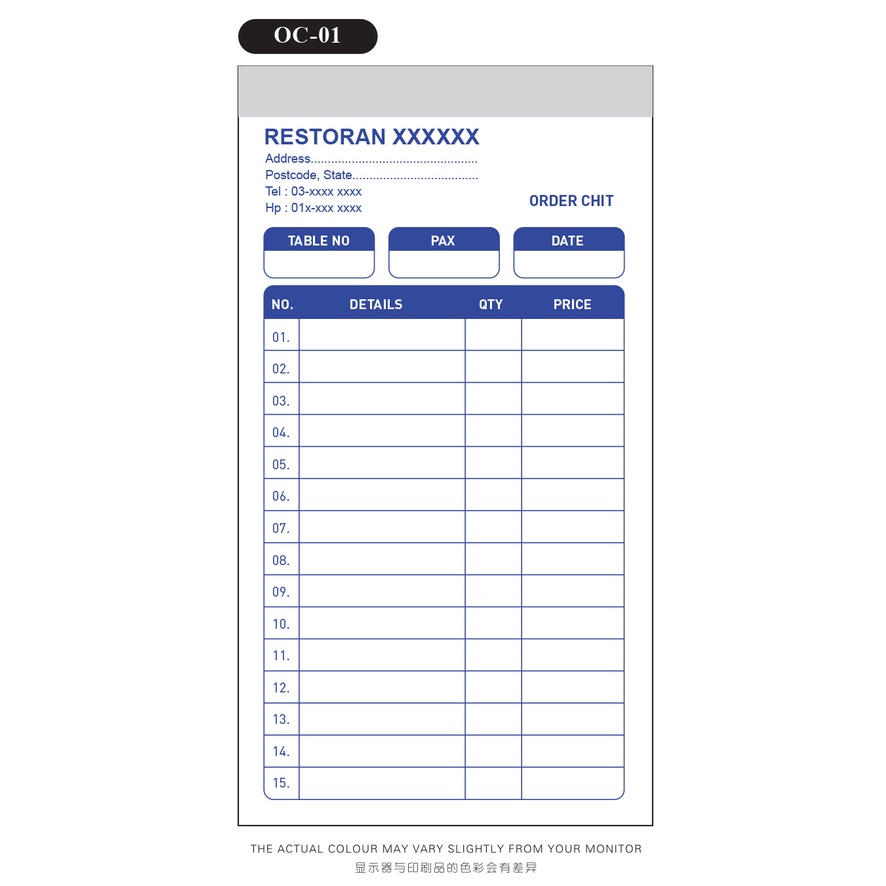 OC-01

RESTORAN XXXXXX
Address.................................................
Postcode, State.....................................
Tel : 03-xxxx xxxx
Hp : 01x-xxx xxxx

ORDER CHIT

| TABLE NO | PAX | DATE |
|---|---|---|
| | | |

| NO. | DETAILS | QTY | PRICE |
|---|---|---|---|
| 01. | | | |
| 02. | | | |
| 03. | | | |
| 04. | | | |
| 05. | | | |
| 06. | | | |
| 07. | | | |
| 08. | | | |
| 09. | | | |
| 10. | | | |
| 11. | | | |
| 12. | | | |
| 13. | | | |
| 14. | | | |
| 15. | | | |

THE ACTUAL COLOUR MAY VARY SLIGHTLY FROM YOUR MONITOR
显示器与印刷品的色彩会有差异